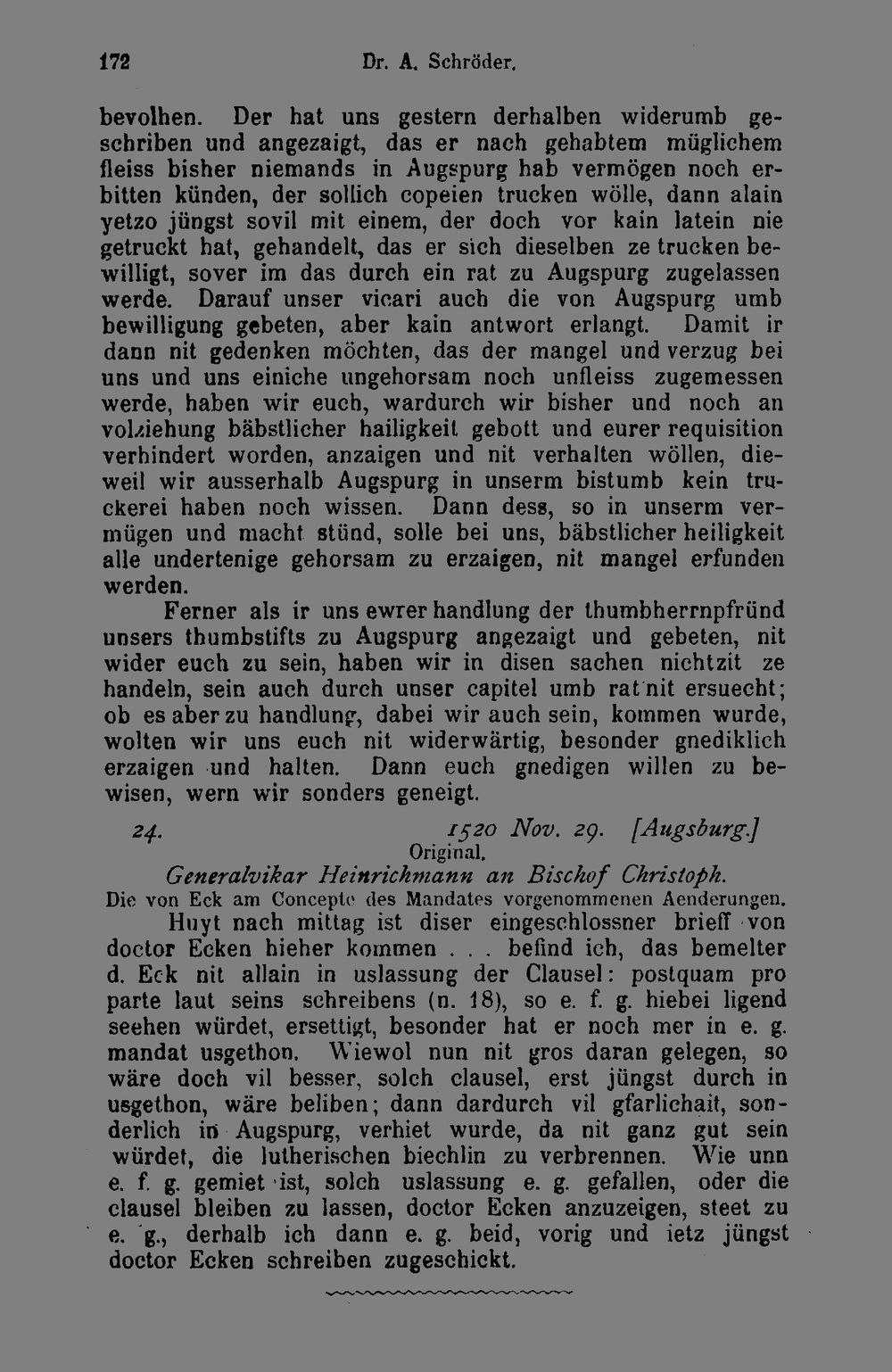 172 Dr. A. Schröder.

bevolhen. Der hat uns gestern derhalben widerumb geschriben und angezaigt, das er nach gehabtem müglichem fleiss bisher niemands in Augspurg hab vermögen noch erbitten künden, der sollich copeien trucken wölle, dann alain yetzo jüngst sovil mit einem, der doch vor kain latein nie getruckt hat, gehandelt, das er sich dieselben ze trucken bewilligt, sover im das durch ein rat zu Augspurg zugelassen werde. Darauf unser vicari auch die von Augspurg umb bewilligung gebeten, aber kain antwort erlangt. Damit ir dann nit gedenken möchten, das der mangel und verzug bei uns und uns einiche ungehorsam noch unfleiss zugemessen werde, haben wir euch, wardurch wir bisher und noch an volziehung bäbstlicher hailigkeit gebott und eurer requisition verhindert worden, anzaigen und nit verhalten wöllen, dieweil wir ausserhalb Augspurg in unserm bistumb kein truckerei haben noch wissen. Dann dess, so in unserm vermügen und macht stünd, solle bei uns, bäbstlicher heiligkeit alle undertenige gehorsam zu erzaigen, nit mangel erfunden werden.

Ferner als ir uns ewrer handlung der thumbherrnpfründ unsers thumbstifts zu Augspurg angezaigt und gebeten, nit wider euch zu sein, haben wir in disen sachen nichtzit ze handeln, sein auch durch unser capitel umb rat nit ersuecht; ob es aber zu handlung, dabei wir auch sein, kommen wurde, wolten wir uns euch nit widerwärtig, besonder gnediklich erzaigen und halten. Dann euch gnedigen willen zu bewisen, wern wir sonders geneigt.

24. 1520 Nov. 29. [Augsburg.]
Original.
Generalvikar Heinrichmann an Bischof Christoph.
Die von Eck am Concepte des Mandates vorgenommenen Aenderungen.

Huyt nach mittag ist diser eingeschlossner brieff von doctor Ecken hieher kommen . . . befind ich, das bemelter d. Eck nit allain in uslassung der Clausel: postquam pro parte laut seins schreibens (n. 18), so e. f. g. hiebei ligend seehen würdet, ersettigt, besonder hat er noch mer in e. g. mandat usgethon. Wiewol nun nit gros daran gelegen, so wäre doch vil besser, solch clausel, erst jüngst durch in usgethon, wäre beliben; dann dardurch vil gfarlichait, sonderlich in Augspurg, verhiet wurde, da nit ganz gut sein würdet, die lutherischen biechlin zu verbrennen. Wie unn e. f. g. gemiet ist, solch uslassung e. g. gefallen, oder die clausel bleiben zu lassen, doctor Ecken anzuzeigen, steet zu e. g., derhalb ich dann e. g. beid, vorig und ietz jüngst doctor Ecken schreiben zugeschickt.